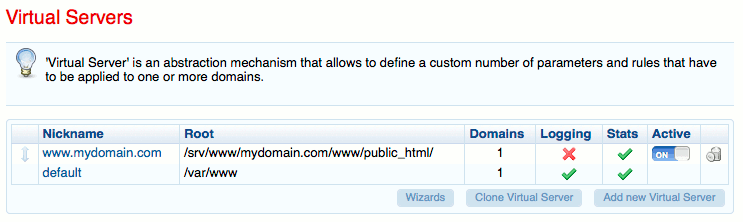 Virtual Servers

'Virtual Server' is an abstraction mechanism that allows to define a custom number of parameters and rules that have to be applied to one or more domains.

| | Nickname | Root | Domains | Logging | Stats | Active | |
|---|---|---|---|---|---|---|---|
| | www.mydomain.com | /srv/www/mydomain.com/www/public_html/ | 1 | | | ON | |
| | default | /var/www | 1 | | | | |

Wizards Clone Virtual Server Add new Virtual Server